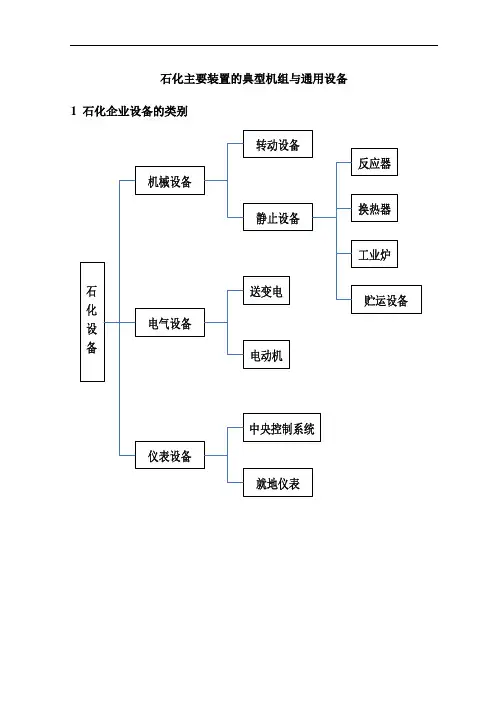 石化主要装置的典型机组与通用设备

1 石化企业设备的类别

石化设备

机械设备

转动设备

静止设备

反应器

换热器

工业炉

贮运设备

电气设备

送变电

电动机

仪表设备

中央控制系统

就地仪表